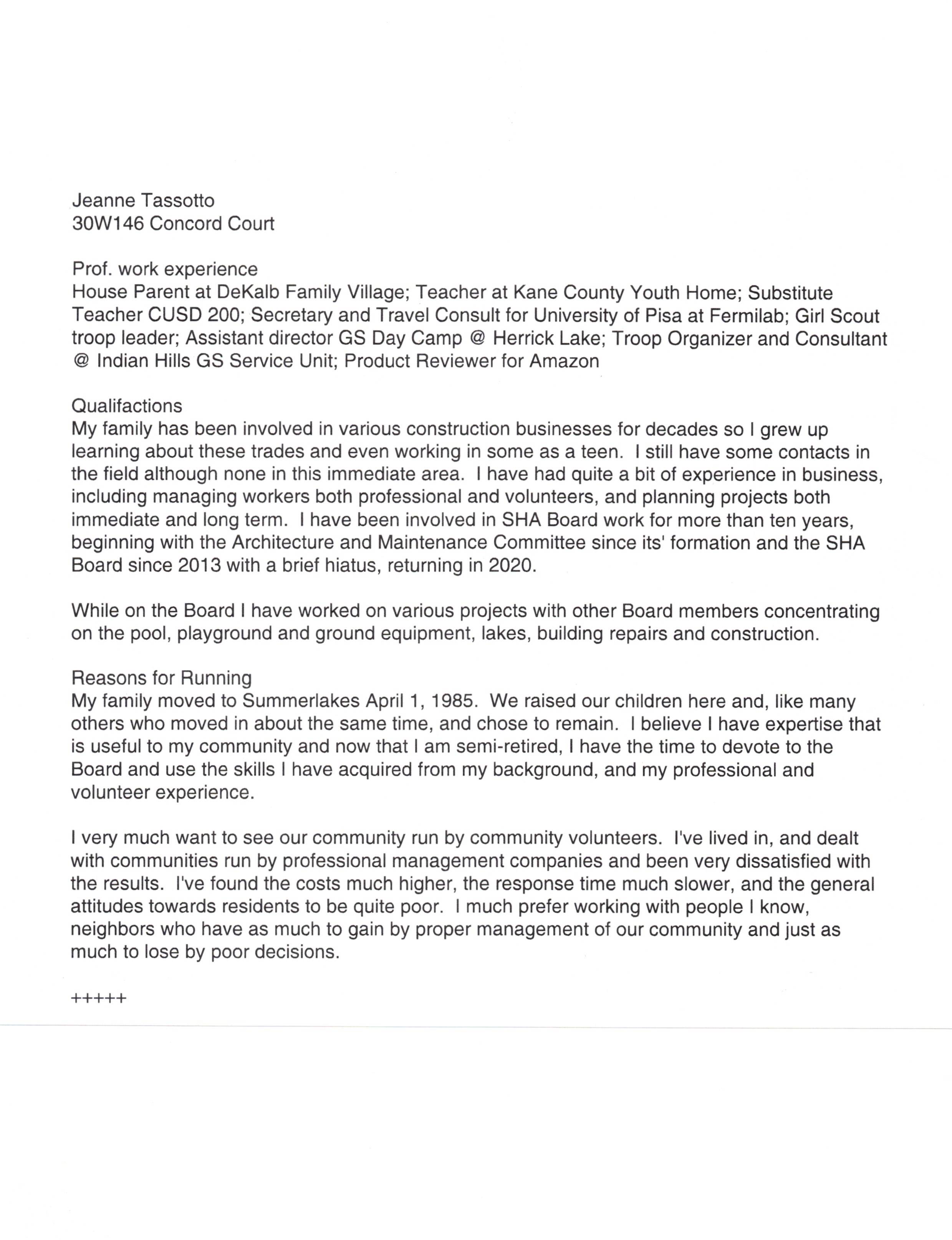 Jeanne Tassotto
30W146 Concord Court

Prof. work experience
House Parent at DeKalb Family Village; Teacher at Kane County Youth Home; Substitute Teacher CUSD 200; Secretary and Travel Consult for University of Pisa at Fermilab; Girl Scout troop leader; Assistant director GS Day Camp @ Herrick Lake; Troop Organizer and Consultant @ Indian Hills GS Service Unit; Product Reviewer for Amazon

Qualifactions
My family has been involved in various construction businesses for decades so I grew up learning about these trades and even working in some as a teen. I still have some contacts in the field although none in this immediate area. I have had quite a bit of experience in business, including managing workers both professional and volunteers, and planning projects both immediate and long term. I have been involved in SHA Board work for more than ten years, beginning with the Architecture and Maintenance Committee since its' formation and the SHA Board since 2013 with a brief hiatus, returning in 2020.

While on the Board I have worked on various projects with other Board members concentrating on the pool, playground and ground equipment, lakes, building repairs and construction.

Reasons for Running
My family moved to Summerlakes April 1, 1985. We raised our children here and, like many others who moved in about the same time, and chose to remain. I believe I have expertise that is useful to my community and now that I am semi-retired, I have the time to devote to the Board and use the skills I have acquired from my background, and my professional and volunteer experience.

I very much want to see our community run by community volunteers. I've lived in, and dealt with communities run by professional management companies and been very dissatisfied with the results. I've found the costs much higher, the response time much slower, and the general attitudes towards residents to be quite poor. I much prefer working with people I know, neighbors who have as much to gain by proper management of our community and just as much to lose by poor decisions.

+++++